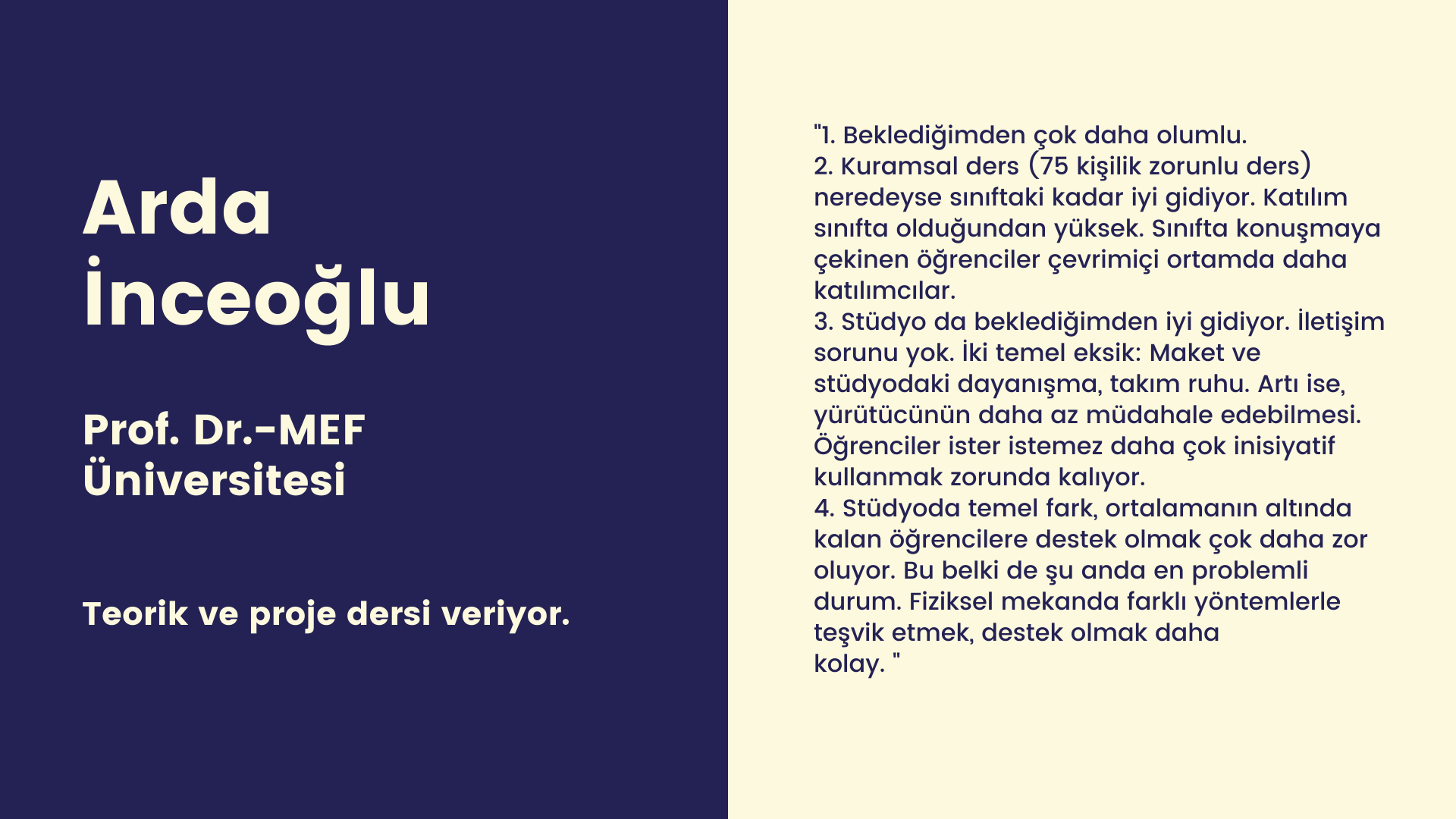 Arda İnceoğlu

Prof. Dr.-MEF Üniversitesi

Teorik ve proje dersi veriyor.

"1. Beklediğimden çok daha olumlu.
2. Kuramsal ders (75 kişilik zorunlu ders) neredeyse sınıftaki kadar iyi gidiyor. Katılım sınıfta olduğundan yüksek. Sınıfta konuşmaya çekinen öğrenciler çevrimiçi ortamda daha katılımcılar.
3. Stüdyo da beklediğimden iyi gidiyor. İletişim sorunu yok. İki temel eksik: Maket ve stüdyodaki dayanışma, takım ruhu. Artı ise, yürütücünün daha az müdahale edebilmesi. Öğrenciler ister istemez daha çok inisiyatif kullanmak zorunda kalıyor.
4. Stüdyoda temel fark, ortalamanın altında kalan öğrencilere destek olmak çok daha zor oluyor. Bu belki de şu anda en problemli durum. Fiziksel mekanda farklı yöntemlerle teşvik etmek, destek olmak daha kolay. "